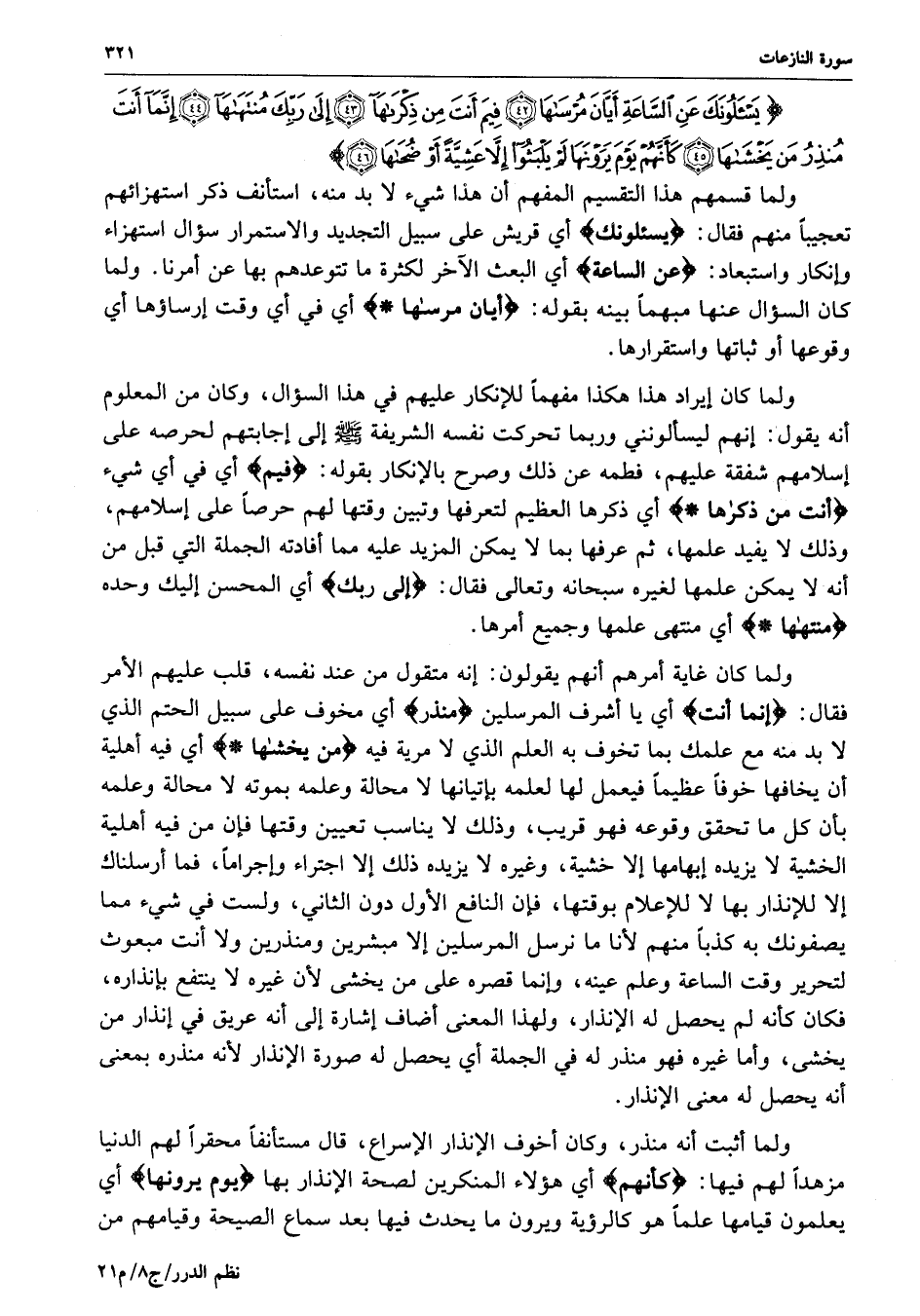 سورة النازعات ٣٢١

﴿ يَسْـَٔلُونَكَ عَنِ ٱلسَّاعَةِ أَيَّانَ مُرْسَىٰهَا ﴿٤٢﴾ فِيمَ أَنتَ مِن ذِكْرَىٰهَآ ﴿٤٣﴾ إِلَىٰ رَبِّكَ مُنتَهَىٰهَآ ﴿٤٤﴾ إِنَّمَآ أَنتَ مُنذِرُ مَن يَخْشَىٰهَا ﴿٤٥﴾ كَأَنَّهُمْ يَوْمَ يَرَوْنَهَا لَمْ يَلْبَثُوٓا۟ إِلَّا عَشِيَّةً أَوْ ضُحَىٰهَا ﴿٤٦﴾ ﴾

ولما قسمهم هذا التقسيم المفهم أن هذا شيء لا بد منه، استأنف ذكر استهزائهم تعجيباً منهم فقال: ﴿يسئلونك﴾ أي قريش على سبيل التجديد والاستمرار سؤال استهزاء وإنكار واستبعاد: ﴿عن الساعة﴾ أي البعث الآخر لكثرة ما تتوعدهم بها عن أمرنا. ولما كان السؤال عنها مبهماً بينه بقوله: ﴿أيان مرسٰها *﴾ أي في أي وقت إرساؤها أي وقوعها أو ثباتها واستقرارها.

ولما كان إيراد هذا هكذا مفهماً للإنكار عليهم في هذا السؤال، وكان من المعلوم أنه يقول: إنهم ليسألونني وربما تحركت نفسه الشريفة ﷺ إلى إجابتهم لحرصه على إسلامهم شفقة عليهم، فطمه عن ذلك وصرح بالإنكار بقوله: ﴿فيم﴾ أي في أي شيء ﴿أنت من ذكرٰها *﴾ أي ذكرها العظيم لتعرفها وتبين وقتها لهم حرصاً على إسلامهم، وذلك لا يفيد علمها، ثم عرفها بما لا يمكن المزيد عليه مما أفادته الجملة التي قبل من أنه لا يمكن علمها لغيره سبحانه وتعالى فقال: ﴿إلى ربك﴾ أي المحسن إليك وحده ﴿منتهٰها *﴾ أي منتهى علمها وجميع أمرها.

ولما كان غاية أمرهم أنهم يقولون: إنه متقول من عند نفسه، قلب عليهم الأمر فقال: ﴿إنما أنت﴾ أي يا أشرف المرسلين ﴿منذر﴾ أي مخوف على سبيل الحتم الذي لا بد منه مع علمك بما تخوف به العلم الذي لا مرية فيه ﴿من يخشٰها *﴾ أي فيه أهلية أن يخافها خوفاً عظيماً فيعمل لها لعلمه بإتيانها لا محالة وعلمه بموته لا محالة وعلمه بأن كل ما تحقق وقوعه فهو قريب، وذلك لا يناسب تعيين وقتها فإن من فيه أهلية الخشية لا يزيده إبهامها إلا خشية، وغيره لا يزيده ذلك إلا اجتراء وإجراماً، فما أرسلناك إلا للإنذار بها لا للإعلام بوقتها، فإن النافع الأول دون الثاني، ولست في شيء مما يصفونك به كذباً منهم لأنا ما نرسل المرسلين إلا مبشرين ومنذرين ولا أنت مبعوث لتحرير وقت الساعة وعلم عينه، وإنما قصره على من يخشى لأن غيره لا ينتفع بإنذاره، فكان كأنه لم يحصل له الإنذار، ولهذا المعنى أضاف إشارة إلى أنه عريق في إنذار من يخشى، وأما غيره فهو منذر له في الجملة أي يحصل له صورة الإنذار لأنه منذره بمعنى أنه يحصل له معنى الإنذار.

ولما أثبت أنه منذر، وكان أخوف الإنذار الإسراع، قال مستأنفاً محقراً لهم الدنيا مزهداً لهم فيها: ﴿كأنهم﴾ أي هؤلاء المنكرين لصحة الإنذار بها ﴿يوم يرونها﴾ أي يعلمون قيامها علماً هو كالرؤية ويرون ما يحدث فيها بعد سماع الصيحة وقيامهم من

نظم الدرر/ج٨/م٢١